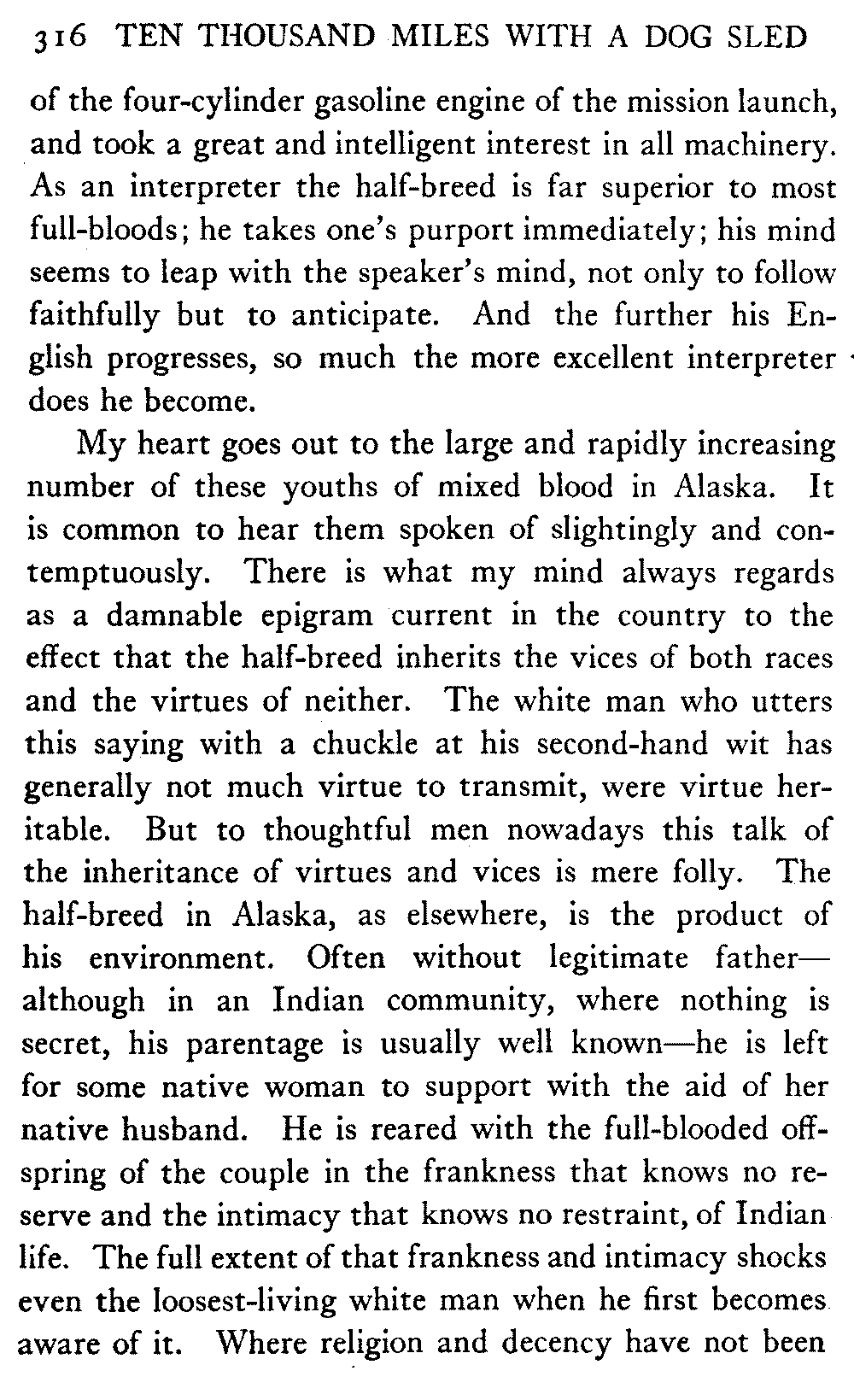 316 TEN THOUSAND MILES WITH A DOG SLED

of the four-cylinder gasoline engine of the mission launch, and took a great and intelligent interest in all machinery. As an interpreter the half-breed is far superior to most full-bloods; he takes one's purport immediately; his mind seems to leap with the speaker's mind, not only to follow faithfully but to anticipate. And the further his English progresses, so much the more excellent interpreter does he become.

My heart goes out to the large and rapidly increasing number of these youths of mixed blood in Alaska. It is common to hear them spoken of slightingly and contemptuously. There is what my mind always regards as a damnable epigram current in the country to the effect that the half-breed inherits the vices of both races and the virtues of neither. The white man who utters this saying with a chuckle at his second-hand wit has generally not much virtue to transmit, were virtue heritable. But to thoughtful men nowadays this talk of the inheritance of virtues and vices is mere folly. The half-breed in Alaska, as elsewhere, is the product of his environment. Often without legitimate father—although in an Indian community, where nothing is secret, his parentage is usually well known—he is left for some native woman to support with the aid of her native husband. He is reared with the full-blooded offspring of the couple in the frankness that knows no reserve and the intimacy that knows no restraint, of Indian life. The full extent of that frankness and intimacy shocks even the loosest-living white man when he first becomes aware of it. Where religion and decency have not been